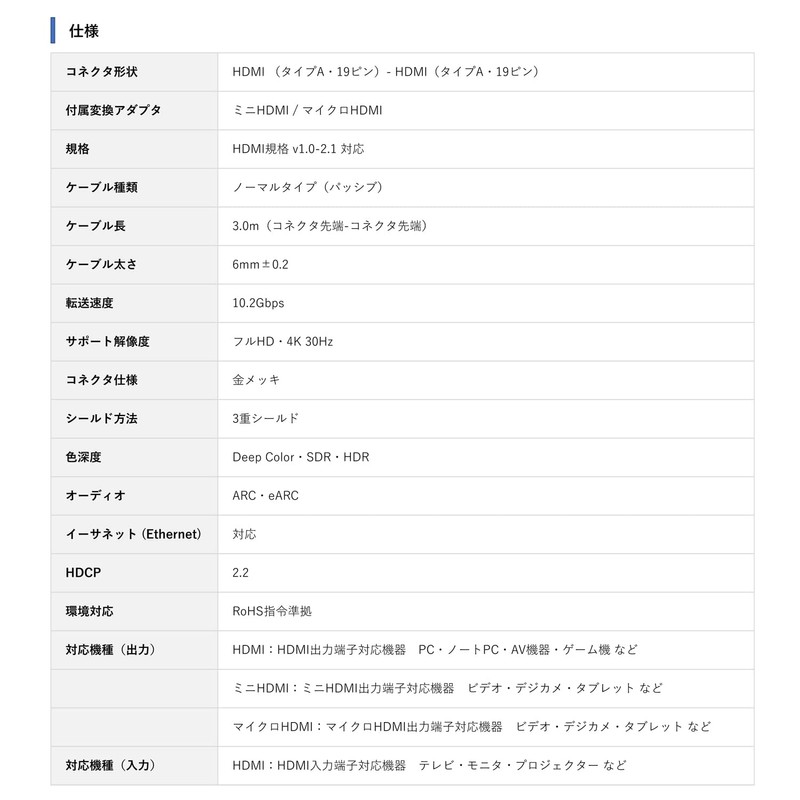 仕様

| | |
|---|---|
| コネクタ形状 | HDMI （タイプA・19ピン）- HDMI（タイプA・19ピン） |
| 付属変換アダプタ | ミニHDMI / マイクロHDMI |
| 規格 | HDMI規格 v1.0-2.1 対応 |
| ケーブル種類 | ノーマルタイプ（パッシブ） |
| ケーブル長 | 3.0m（コネクタ先端-コネクタ先端） |
| ケーブル太さ | 6mm±0.2 |
| 転送速度 | 10.2Gbps |
| サポート解像度 | フルHD・4K 30Hz |
| コネクタ仕様 | 金メッキ |
| シールド方法 | 3重シールド |
| 色深度 | Deep Color・SDR・HDR |
| オーディオ | ARC・eARC |
| イーサネット (Ethernet) | 対応 |
| HDCP | 2.2 |
| 環境対応 | RoHS指令準拠 |
| 対応機種（出力） | HDMI：HDMI出力端子対応機器　PC・ノートPC・AV機器・ゲーム機 など |
| | ミニHDMI：ミニHDMI出力端子対応機器　ビデオ・デジカメ・タブレット など |
| | マイクロHDMI：マイクロHDMI出力端子対応機器　ビデオ・デジカメ・タブレット など |
| 対応機種（入力） | HDMI：HDMI入力端子対応機器　テレビ・モニタ・プロジェクター など |